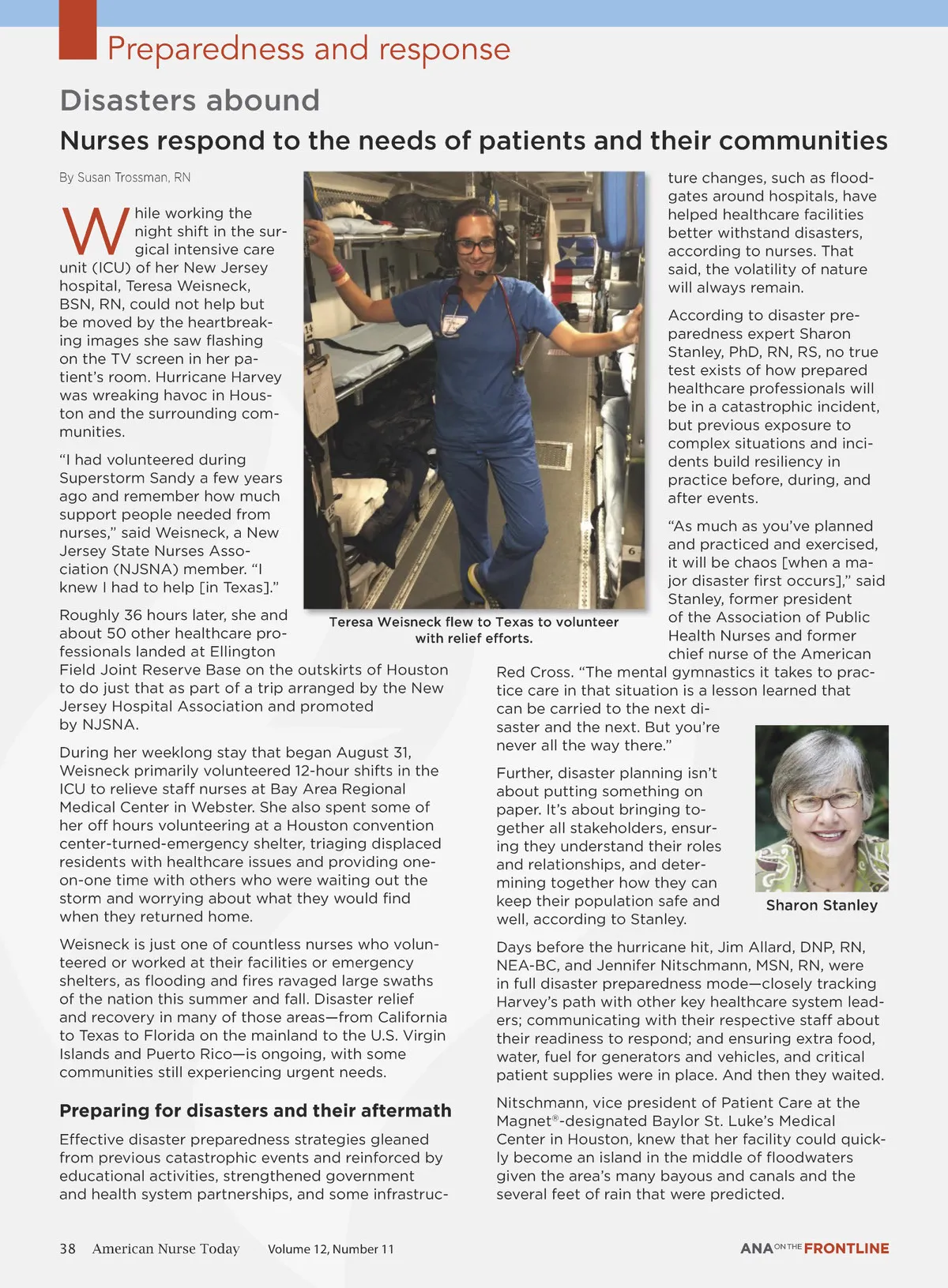 Preparedness and response

Disasters abound

Nurses respond to the needs of patients and their communities

By Susan Trossman, RN

While working the night shift in the surgical intensive care unit (ICU) of her New Jersey hospital, Teresa Weisneck, BSN, RN, could not help but be moved by the heartbreaking images she saw flashing on the TV screen in her patient's room. Hurricane Harvey was wreaking havoc in Houston and the surrounding communities.

"I had volunteered during Superstorm Sandy a few years ago and remember how much support people needed from nurses," said Weisneck, a New Jersey State Nurses Association (NJSNA) member. "I knew I had to help [in Texas]."

Roughly 36 hours later, she and about 50 other healthcare professionals landed at Ellington Field Joint Reserve Base on the outskirts of Houston to do just that as part of a trip arranged by the New Jersey Hospital Association and promoted by NJSNA.

During her weeklong stay that began August 31, Weisneck primarily volunteered 12-hour shifts in the ICU to relieve staff nurses at Bay Area Regional Medical Center in Webster. She also spent some of her off hours volunteering at a Houston convention center-turned-emergency shelter, triaging displaced residents with healthcare issues and providing one-on-one time with others who were waiting out the storm and worrying about what they would find when they returned home.

Weisneck is just one of countless nurses who volunteered or worked at their facilities or emergency shelters, as flooding and fires ravaged large swaths of the nation this summer and fall. Disaster relief and recovery in many of those areas—from California to Texas to Florida on the mainland to the U.S. Virgin Islands and Puerto Rico—is ongoing, with some communities still experiencing urgent needs.

Preparing for disasters and their aftermath

Effective disaster preparedness strategies gleaned from previous catastrophic events and reinforced by educational activities, strengthened government and health system partnerships, and some infrastructure changes, such as floodgates around hospitals, have helped healthcare facilities better withstand disasters, according to nurses. That said, the volatility of nature will always remain.

Teresa Weisneck flew to Texas to volunteer with relief efforts.

According to disaster preparedness expert Sharon Stanley, PhD, RN, RS, no true test exists of how prepared healthcare professionals will be in a catastrophic incident, but previous exposure to complex situations and incidents build resiliency in practice before, during, and after events.

"As much as you've planned and practiced and exercised, it will be chaos [when a major disaster first occurs]," said Stanley, former president of the Association of Public Health Nurses and former chief nurse of the American Red Cross. "The mental gymnastics it takes to practice care in that situation is a lesson learned that can be carried to the next disaster and the next. But you're never all the way there."

Further, disaster planning isn't about putting something on paper. It's about bringing together all stakeholders, ensuring they understand their roles and relationships, and determining together how they can keep their population safe and well, according to Stanley.

Sharon Stanley

Days before the hurricane hit, Jim Allard, DNP, RN, NEA-BC, and Jennifer Nitschmann, MSN, RN, were in full disaster preparedness mode—closely tracking Harvey's path with other key healthcare system leaders; communicating with their respective staff about their readiness to respond; and ensuring extra food, water, fuel for generators and vehicles, and critical patient supplies were in place. And then they waited.

Nitschmann, vice president of Patient Care at the Magnet®-designated Baylor St. Luke's Medical Center in Houston, knew that her facility could quickly become an island in the middle of floodwaters given the area's many bayous and canals and the several feet of rain that were predicted.

38 American Nurse Today Volume 12, Number 11

ANA ON THE FRONTLINE